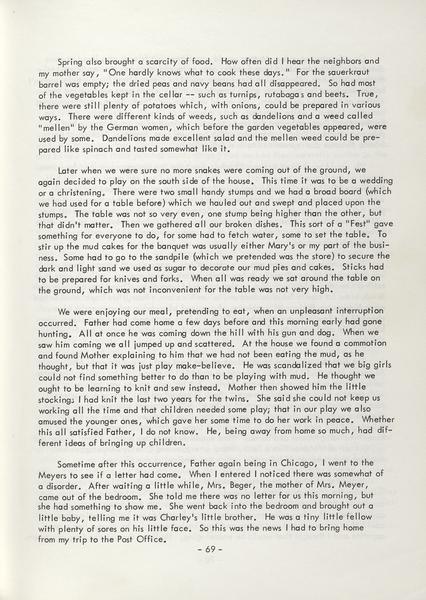 Spring also brought a scarcity of food. How often did I hear the neighbors and my mother say, "One hardly knows what to cook these days." For the sauerkraut barrel was empty; the dried peas and navy beans had all disappeared. So had most of the vegetables kept in the cellar -- such as turnips, rutabagas and beets. True, there were still plenty of potatoes which, with onions, could be prepared in various ways. There were different kinds of weeds, such as dandelions and a weed called "mellen" by the German women, which before the garden vegetables appeared, were used by some. Dandelions made excellent salad and the mellen weed could be prepared like spinach and tasted somewhat like it.

Later when we were sure no more snakes were coming out of the ground, we again decided to play on the south side of the house. This time it was to be a wedding or a christening. There were two small handy stumps and we had a broad board (which we had used for a table before) which we hauled out and swept and placed upon the stumps. The table was not so very even, one stump being higher than the other, but that didn't matter. Then we gathered all our broken dishes. This sort of a "Fest" gave something for everyone to do, for some had to fetch water, some to set the table. To stir up the mud cakes for the banquet was usually either Mary's or my part of the business. Some had to go to the sandpile (which we pretended was the store) to secure the dark and light sand we used as sugar to decorate our mud pies and cakes. Sticks had to be prepared for knives and forks. When all was ready we sat around the table on the ground, which was not inconvenient for the table was not very high.

We were enjoying our meal, pretending to eat, when an unpleasant interruption occurred. Father had come home a few days before and this morning early had gone hunting. All at once he was coming down the hill with his gun and dog. When we saw him coming we all jumped up and scattered. At the house we found a commotion and found Mother explaining to him that we had not been eating the mud, as he thought, but that it was just play make-believe. He was scandalized that we big girls could not find something better to do than to be playing with mud. He thought we ought to be learning to knit and sew instead. Mother then showed him the little stocking; I had knit the last two years for the twins. She said she could not keep us working all the time and that children needed some play; that in our play we also amused the younger ones, which gave her some time to do her work in peace. Whether this all satisfied Father, I do not know. He, being away from home so much, had different ideas of bringing up children.

Sometime after this occurrence, Father again being in Chicago, I went to the Meyers to see if a letter had come. When I entered I noticed there was somewhat of a disorder. After waiting a little while, Mrs. Beger, the mother of Mrs. Meyer, came out of the bedroom. She told me there was no letter for us this morning, but she had something to show me. She went back into the bedroom and brought out a little baby, telling me it was Charley's little brother. He was a tiny little fellow with plenty of sores on his little face. So this was the news I had to bring home from my trip to the Post Office.

- 69 -